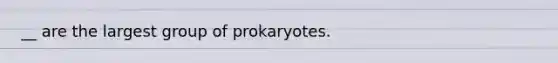 __ are the largest group of prokaryotes.